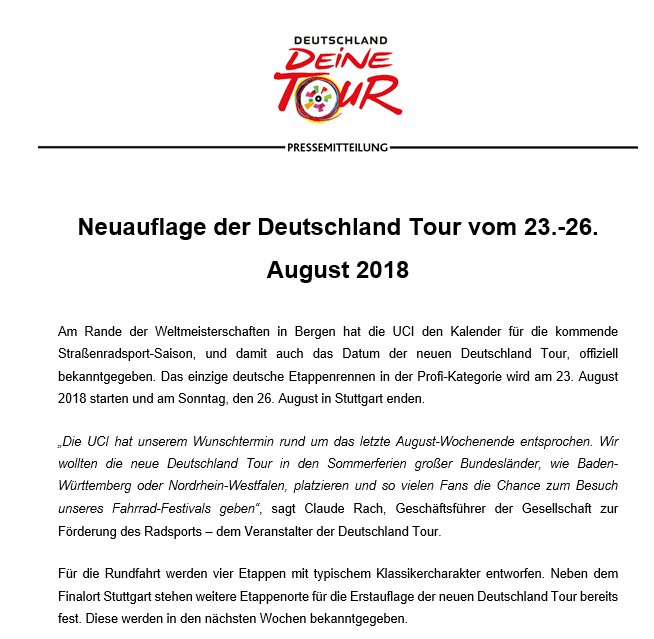 DEUTSCHLAND
DEINE
TOUR

PRESSEMITTEILUNG

Neuauflage der Deutschland Tour vom 23.-26. August 2018

Am Rande der Weltmeisterschaften in Bergen hat die UCI den Kalender für die kommende Straßenradsport-Saison, und damit auch das Datum der neuen Deutschland Tour, offiziell bekanntgegeben. Das einzige deutsche Etappenrennen in der Profi-Kategorie wird am 23. August 2018 starten und am Sonntag, den 26. August in Stuttgart enden.

„Die UCI hat unserem Wunschtermin rund um das letzte August-Wochenende entsprochen. Wir wollten die neue Deutschland Tour in den Sommerferien großer Bundesländer, wie Baden-Württemberg oder Nordrhein-Westfalen, platzieren und so vielen Fans die Chance zum Besuch unseres Fahrrad-Festivals geben“, sagt Claude Rach, Geschäftsführer der Gesellschaft zur Förderung des Radsports – dem Veranstalter der Deutschland Tour.

Für die Rundfahrt werden vier Etappen mit typischem Klassikercharakter entworfen. Neben dem Finalort Stuttgart stehen weitere Etappenorte für die Erstauflage der neuen Deutschland Tour bereits fest. Diese werden in den nächsten Wochen bekanntgegeben.